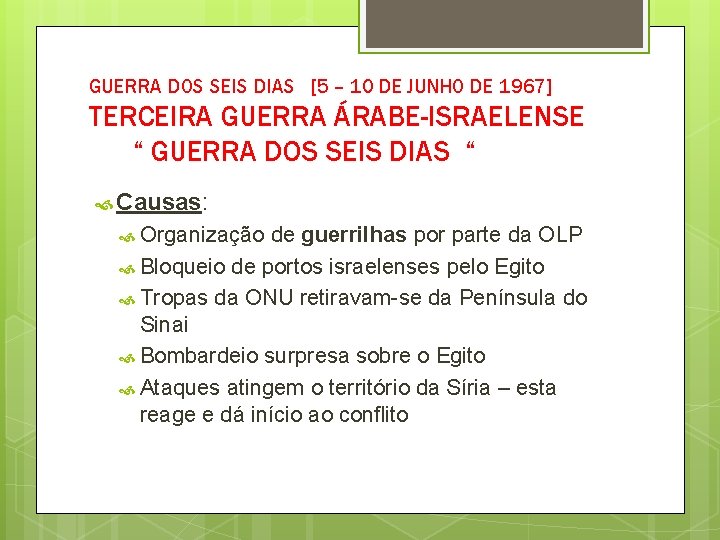 GUERRA DOS SEIS DIAS [5 – 10 DE JUNHO DE 1967]
TERCEIRA GUERRA ÁRABE-ISRAELENSE
“ GUERRA DOS SEIS DIAS “

Causas:

Organização de guerrilhas por parte da OLP

Bloqueio de portos israelenses pelo Egito

Tropas da ONU retiravam-se da Península do Sinai

Bombardeio surpresa sobre o Egito

Ataques atingem o território da Síria – esta reage e dá início ao conflito